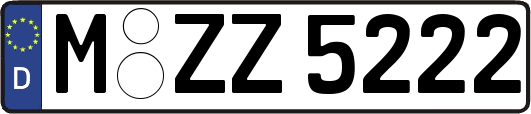 D
M ZZ 5222